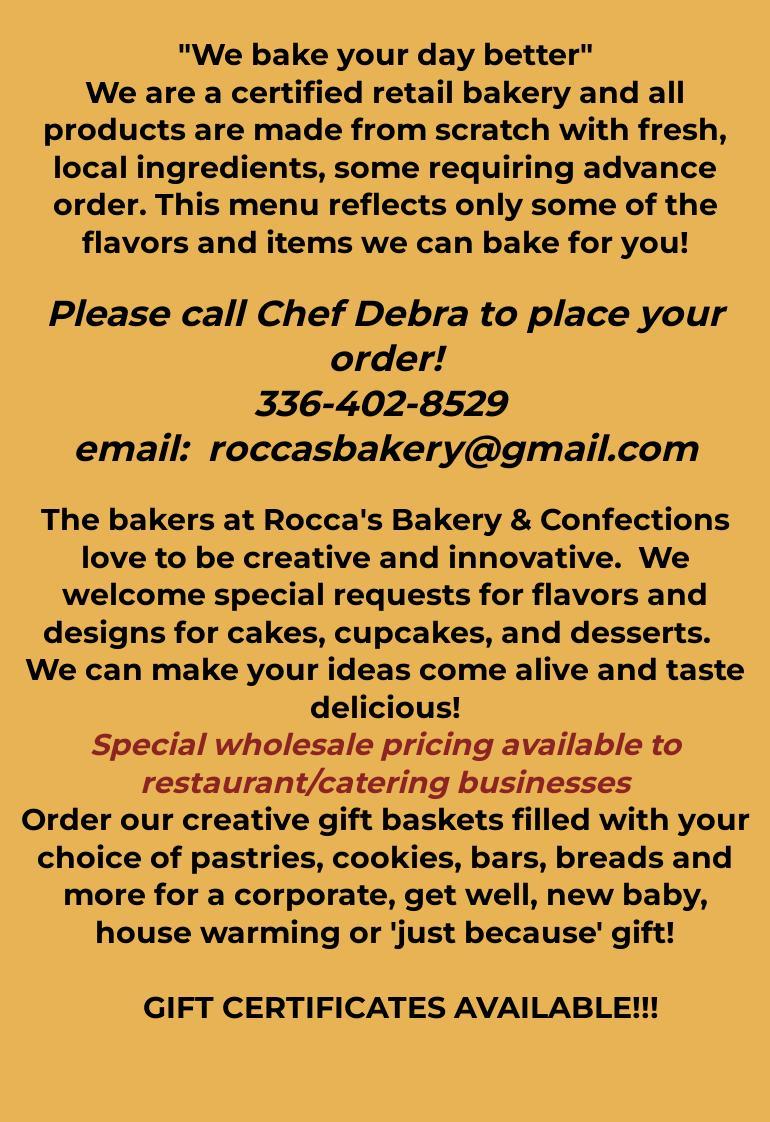 "We bake your day better"
We are a certified retail bakery and all products are made from scratch with fresh, local ingredients, some requiring advance order. This menu reflects only some of the flavors and items we can bake for you!

Please call Chef Debra to place your order!
336-402-8529
email: roccasbakery@gmail.com

The bakers at Rocca's Bakery & Confections love to be creative and innovative. We welcome special requests for flavors and designs for cakes, cupcakes, and desserts. We can make your ideas come alive and taste delicious!
Special wholesale pricing available to restaurant/catering businesses
Order our creative gift baskets filled with your choice of pastries, cookies, bars, breads and more for a corporate, get well, new baby, house warming or 'just because' gift!

GIFT CERTIFICATES AVAILABLE!!!